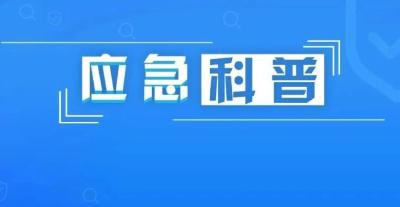 应急科普